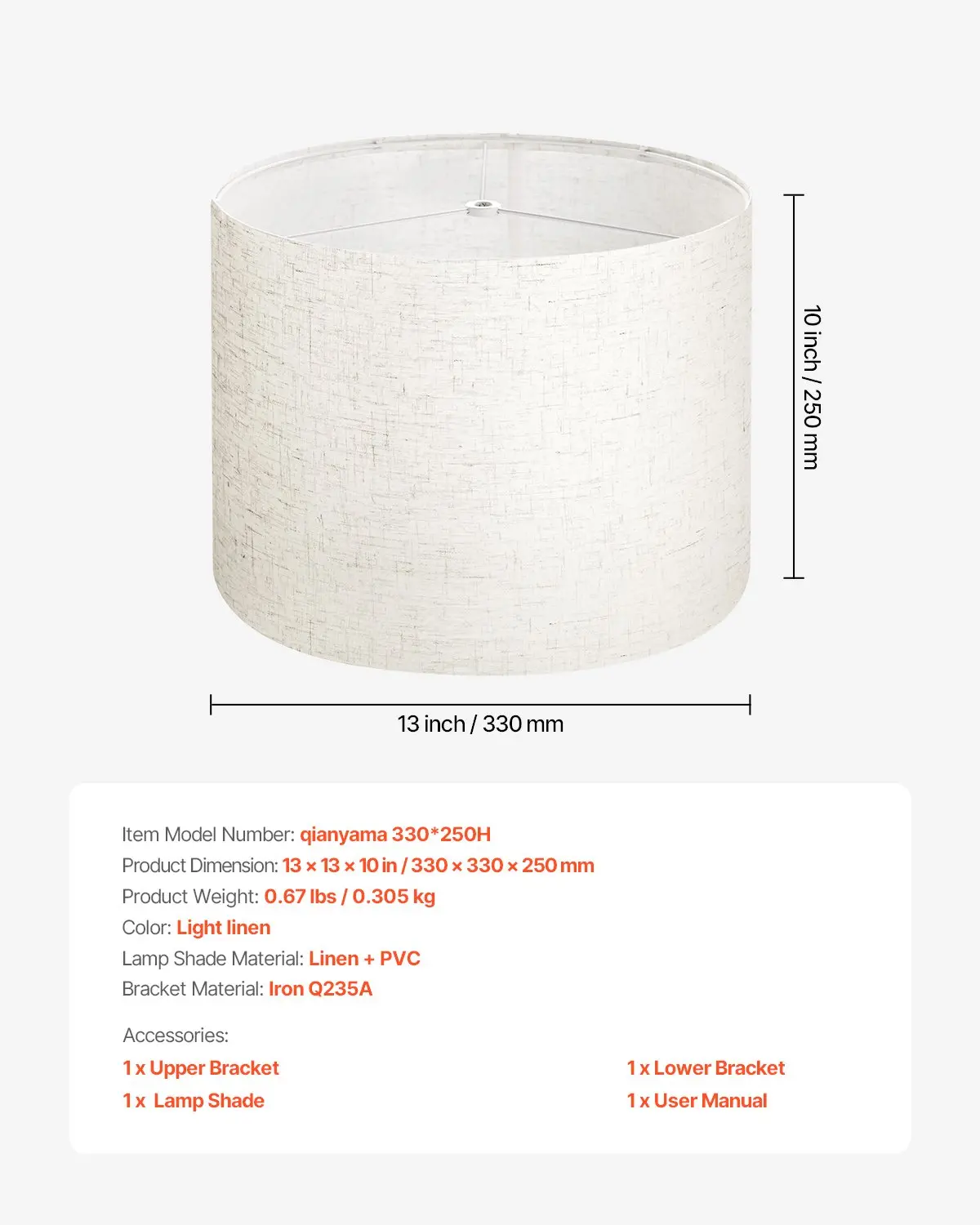 10 inch / 250 mm

13 inch / 330 mm

Item Model Number: qianyama 330*250H
Product Dimension: 13 × 13 × 10 in / 330 × 330 × 250 mm
Product Weight: 0.67 lbs / 0.305 kg
Color: Light linen
Lamp Shade Material: Linen + PVC
Bracket Material: Iron Q235A

Accessories:
1 x Upper Bracket
1 x Lamp Shade
1 x Lower Bracket
1 x User Manual